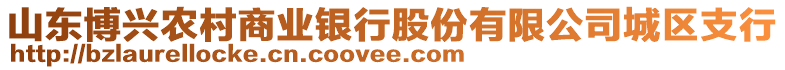 山东博兴农村商业银行股份有限公司城区支行
http://bzlaurellocke.cn.coovee.com